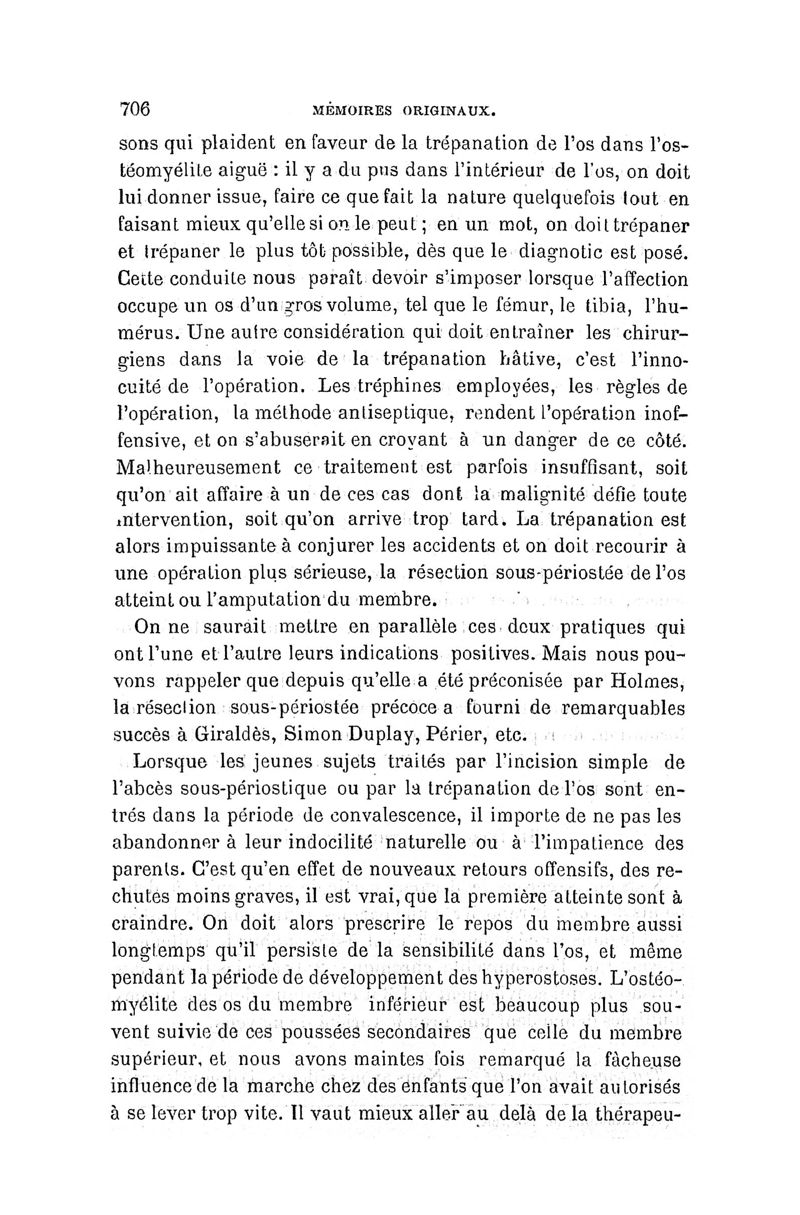 706 MÉMOIRES ORIGINAUX.

sons qui plaident en faveur de la trépanation de l'os dans l'ostéomyélite aiguë : il y a du pus dans l'intérieur de l'os, on doit lui donner issue, faire ce que fait la nature quelquefois tout en faisant mieux qu'elle si on le peut ; en un mot, on doit trépaner et trépaner le plus tôt possible, dès que le diagnotic est posé. Cette conduite nous paraît devoir s'imposer lorsque l'affection occupe un os d'un gros volume, tel que le fémur, le tibia, l'humérus. Une autre considération qui doit entraîner les chirurgiens dans la voie de la trépanation hâtive, c'est l'innocuité de l'opération. Les tréphines employées, les règles de l'opération, la méthode antiseptique, rendent l'opération inoffensive, et on s'abuserait en croyant à un danger de ce côté. Malheureusement ce traitement est parfois insuffisant, soit qu'on ait affaire à un de ces cas dont la malignité défie toute intervention, soit qu'on arrive trop tard. La trépanation est alors impuissante à conjurer les accidents et on doit recourir à une opération plus sérieuse, la résection sous-périostée de l'os atteint ou l'amputation du membre.

On ne saurait mettre en parallèle ces deux pratiques qui ont l'une et l'autre leurs indications positives. Mais nous pouvons rappeler que depuis qu'elle a été préconisée par Holmes, la résection sous-périostée précoce a fourni de remarquables succès à Giraldès, Simon Duplay, Périer, etc.

Lorsque les jeunes sujets traités par l'incision simple de l'abcès sous-périostique ou par la trépanation de l'os sont entrés dans la période de convalescence, il importe de ne pas les abandonner à leur indocilité naturelle ou à l'impatience des parents. C'est qu'en effet de nouveaux retours offensifs, des rechutes moins graves, il est vrai, que la première atteinte sont à craindre. On doit alors prescrire le repos du membre aussi longtemps qu'il persiste de la sensibilité dans l'os, et même pendant la période de développement des hyperostoses. L'ostéomyélite des os du membre inférieur est beaucoup plus souvent suivie de ces poussées secondaires que celle du membre supérieur, et nous avons maintes fois remarqué la fâcheuse influence de la marche chez des enfants que l'on avait autorisés à se lever trop vite. Il vaut mieux aller au delà de la thérapeu-